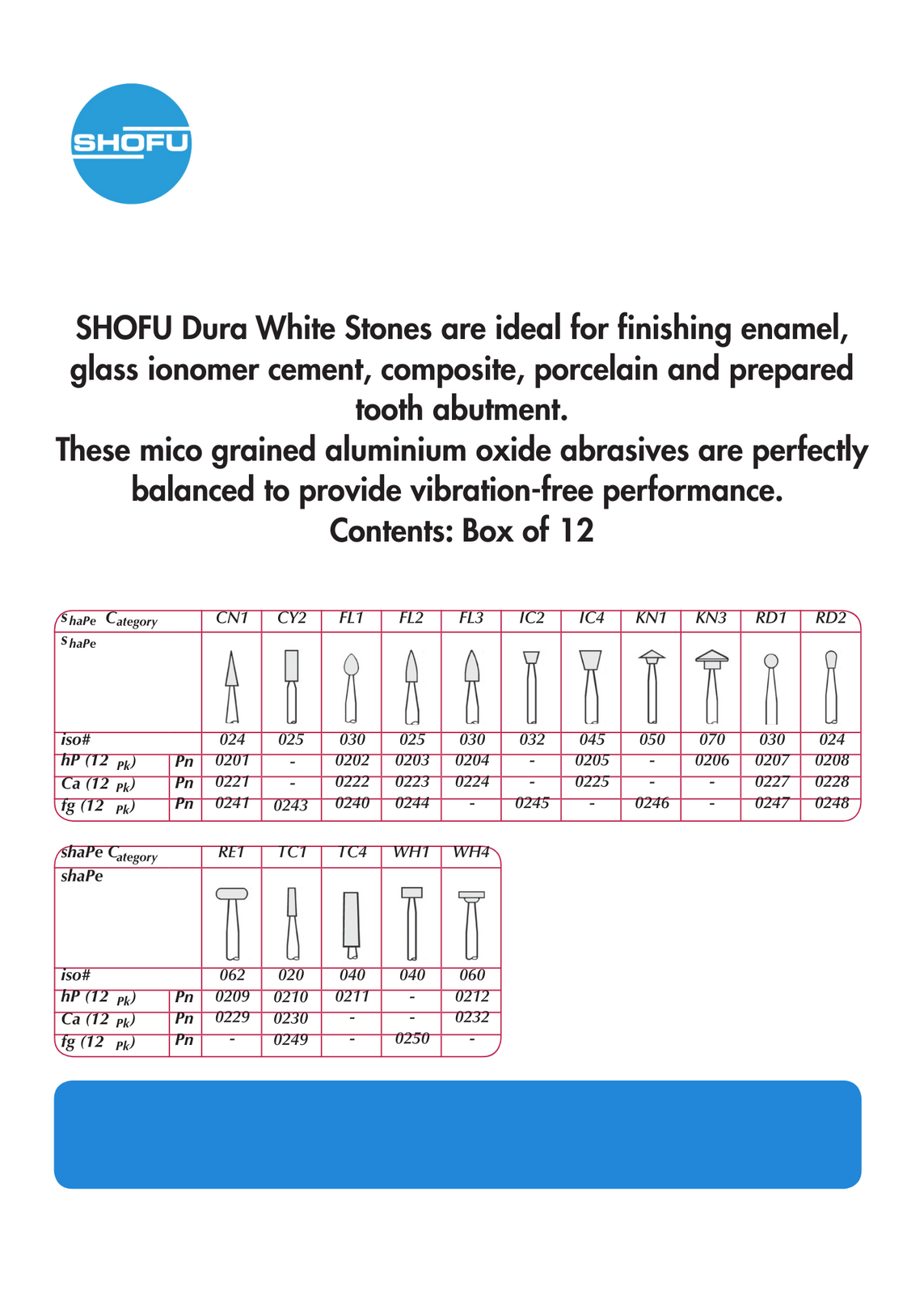 SHOFU

SHOFU Dura White Stones are ideal for finishing enamel, glass ionomer cement, composite, porcelain and prepared tooth abutment.
These mico grained aluminium oxide abrasives are perfectly balanced to provide vibration-free performance.
Contents: Box of 12

| ShaPe Category | | CN1 | CY2 | FL1 | FL2 | FL3 | IC2 | IC4 | KN1 | KN3 | RD1 | RD2 |
|---|---|---|---|---|---|---|---|---|---|---|---|---|
| ShaPe | | | | | | | | | | | | |
| iso# | | 024 | 025 | 030 | 025 | 030 | 032 | 045 | 050 | 070 | 030 | 024 |
| hP (12 Pk) | Pn | 0201 | - | 0202 | 0203 | 0204 | - | 0205 | - | 0206 | 0207 | 0208 |
| Ca (12 Pk) | Pn | 0221 | - | 0222 | 0223 | 0224 | - | 0225 | - | - | 0227 | 0228 |
| fg (12 Pk) | Pn | 0241 | 0243 | 0240 | 0244 | - | 0245 | - | 0246 | - | 0247 | 0248 |

| shaPe Category | | RE1 | TC1 | TC4 | WH1 | WH4 |
|---|---|---|---|---|---|---|
| shaPe | | | | | | |
| iso# | | 062 | 020 | 040 | 040 | 060 |
| hP (12 Pk) | Pn | 0209 | 0210 | 0211 | - | 0212 |
| Ca (12 Pk) | Pn | 0229 | 0230 | - | - | 0232 |
| fg (12 Pk) | Pn | - | 0249 | - | 0250 | - |